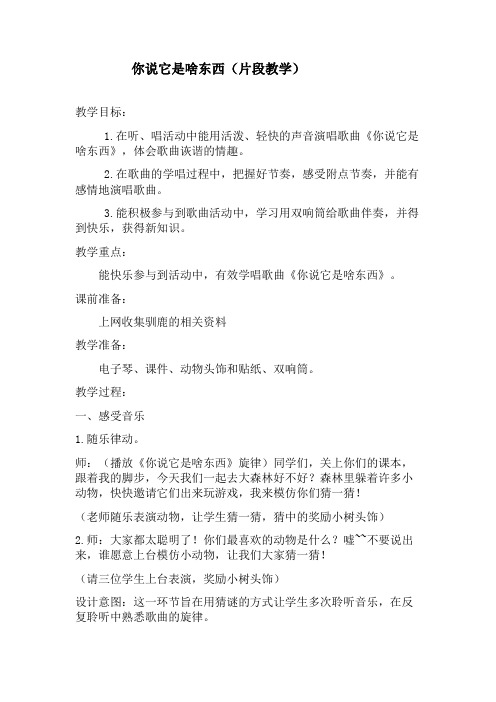 你说它是啥东西（片段教学）

教学目标：

1.在听、唱活动中能用活泼、轻快的声音演唱歌曲《你说它是啥东西》，体会歌曲诙谐的情趣。

2.在歌曲的学唱过程中，把握好节奏，感受附点节奏，并能有感情地演唱歌曲。

3.能积极参与到歌曲活动中，学习用双响筒给歌曲伴奏，并得到快乐，获得新知识。

教学重点：

能快乐参与到活动中，有效学唱歌曲《你说它是啥东西》。

课前准备：

上网收集驯鹿的相关资料

教学准备：

电子琴、课件、动物头饰和贴纸、双响筒。

教学过程：

一、感受音乐

1.随乐律动。

师：（播放《你说它是啥东西》旋律）同学们，关上你们的课本，跟着我的脚步，今天我们一起去大森林好不好？森林里躲着许多小动物，快快邀请它们出来玩游戏，我来模仿你们猜一猜！

（老师随乐表演动物，让学生猜一猜，猜中的奖励小树头饰）

2.师：大家都太聪明了！你们最喜欢的动物是什么？嘘~~不要说出来，谁愿意上台模仿小动物，让我们大家猜一猜！

（请三位学生上台表演，奖励小树头饰）

设计意图：这一环节旨在用猜谜的方式让学生多次聆听音乐，在反复聆听中熟悉歌曲的旋律。